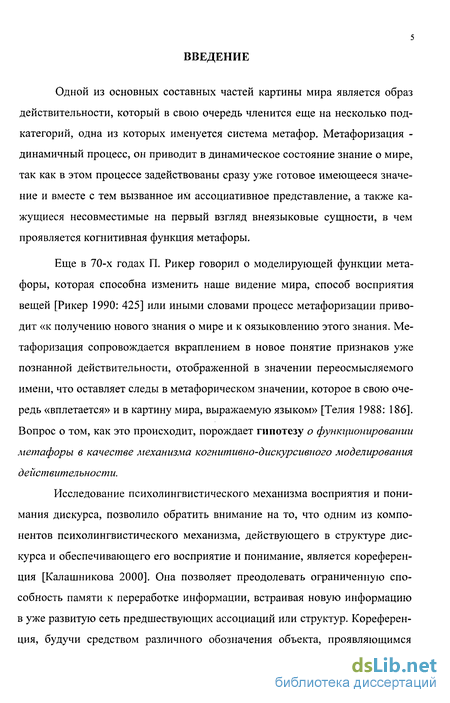 5

ВВЕДЕНИЕ

Одной из основных составных частей картины мира является образ действительности, который в свою очередь членится еще на несколько подкатегорий, одна из которых именуется система метафор. Метафоризация - динамичный процесс, он приводит в динамическое состояние знание о мире, так как в этом процессе задействованы сразу уже готовое имеющееся значение и вместе с тем вызванное им ассоциативное представление, а также кажущиеся несовместимые на первый взгляд внеязыковые сущности, в чем проявляется когнитивная функция метафоры.

Еще в 70-х годах П. Рикер говорил о моделирующей функции метафоры, которая способна изменить наше видение мира, способ восприятия вещей [Рикер 1990: 425] или иными словами процесс метафоризации приводит «к получению нового знания о мире и к оязыковлению этого знания. Метафоризация сопровождается вкраплением в новое понятие признаков уже познанной действительности, отображенной в значении переосмысляемого имени, что оставляет следы в метафорическом значении, которое в свою очередь «вплетается» и в картину мира, выражаемую языком» [Телия 1988: 186]. Вопрос о том, как это происходит, порождает гипотезу о функционировании метафоры в качестве механизма когнитивно-дискурсивного моделирования действительности.

Исследование психолингвистического механизма восприятия и понимания дискурса, позволило обратить внимание на то, что одним из компонентов психолингвистического механизма, действующего в структуре дискурса и обеспечивающего его восприятие и понимание, является кореференция [Калашникова 2000]. Она позволяет преодолевать ограниченную способность памяти к переработке информации, встраивая новую информацию в уже развитую сеть предшествующих ассоциаций или структур. Кореференция, будучи средством различного обозначения объекта, проявляющимся

dsLib.net
библиотека диссертаций